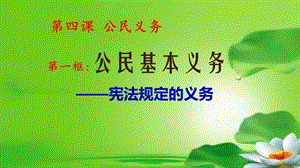 第四课 公民义务

第一框：公民基本义务

——宪法规定的义务